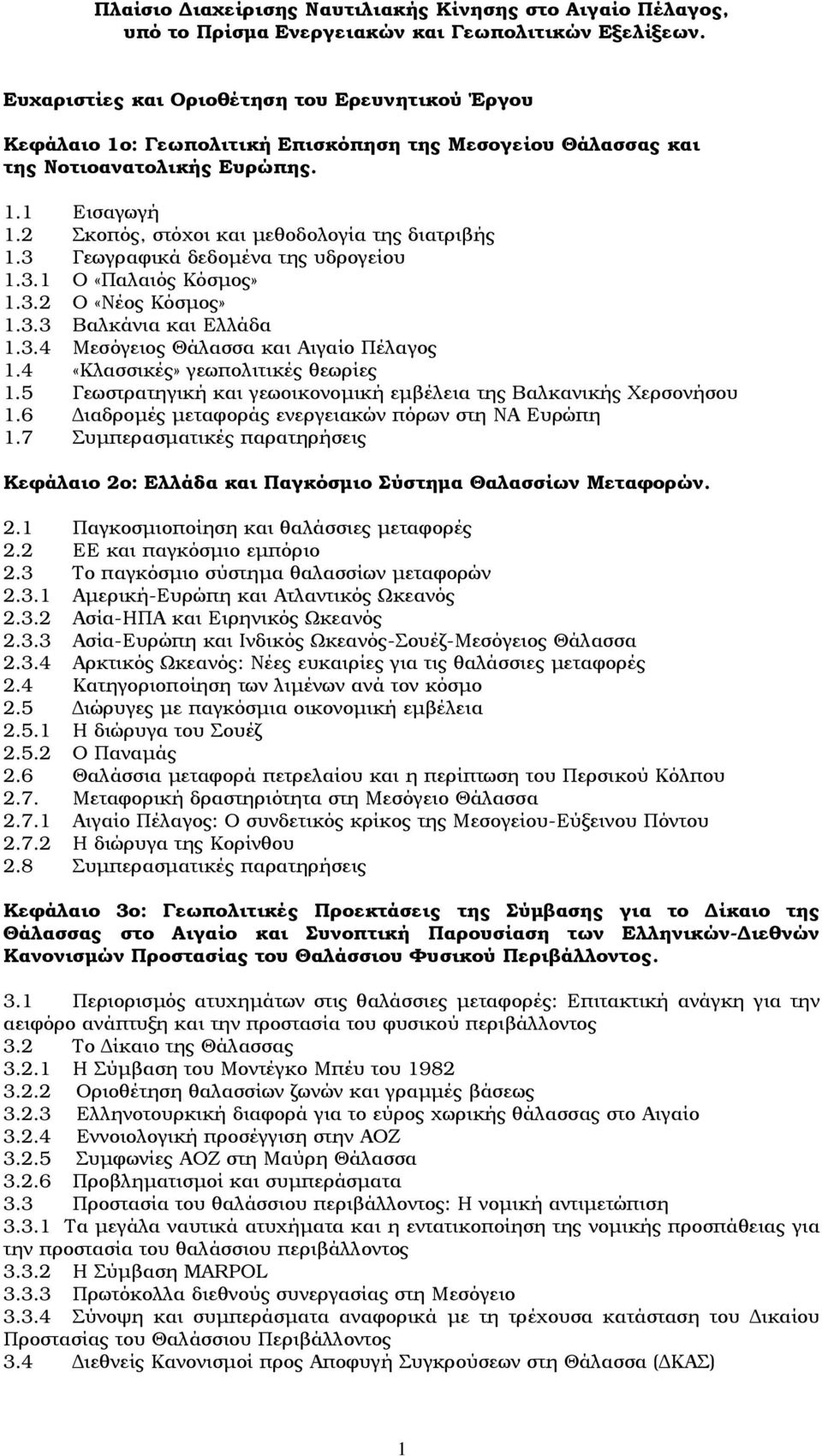 Πλαίσιο Διαχείρισης Ναυτιλιακής Κίνησης στο Αιγαίο Πέλαγος, υπό το Πρίσμα Ενεργειακών και Γεωπολιτικών Εξελίξεων.

Ευχαριστίες και Οριοθέτηση του Ερευνητικού Έργου

Κεφάλαιο 1ο: Γεωπολιτική Επισκόπηση της Μεσογείου Θάλασσας και της Νοτιοανατολικής Ευρώπης.

1.1 Εισαγωγή
1.2 Σκοπός, στόχοι και μεθοδολογία της διατριβής
1.3 Γεωγραφικά δεδομένα της υδρογείου
1.3.1 Ο «Παλαιός Κόσμος»
1.3.2 Ο «Νέος Κόσμος»
1.3.3 Βαλκάνια και Ελλάδα
1.3.4 Μεσόγειος Θάλασσα και Αιγαίο Πέλαγος
1.4 «Κλασσικές» γεωπολιτικές θεωρίες
1.5 Γεωστρατηγική και γεωοικονομική εμβέλεια της Βαλκανικής Χερσονήσου
1.6 Διαδρομές μεταφοράς ενεργειακών πόρων στη ΝΑ Ευρώπη
1.7 Συμπερασματικές παρατηρήσεις

Κεφάλαιο 2ο: Ελλάδα και Παγκόσμιο Σύστημα Θαλασσίων Μεταφορών.

2.1 Παγκοσμιοποίηση και θαλάσσιες μεταφορές
2.2 ΕΕ και παγκόσμιο εμπόριο
2.3 Το παγκόσμιο σύστημα θαλασσίων μεταφορών
2.3.1 Αμερική-Ευρώπη και Ατλαντικός Ωκεανός
2.3.2 Ασία-ΗΠΑ και Ειρηνικός Ωκεανός
2.3.3 Ασία-Ευρώπη και Ινδικός Ωκεανός-Σουέζ-Μεσόγειος Θάλασσα
2.3.4 Αρκτικός Ωκεανός: Νέες ευκαιρίες για τις θαλάσσιες μεταφορές
2.4 Κατηγοριοποίηση των λιμένων ανά τον κόσμο
2.5 Διώρυγες με παγκόσμια οικονομική εμβέλεια
2.5.1 Η διώρυγα του Σουέζ
2.5.2 Ο Παναμάς
2.6 Θαλάσσια μεταφορά πετρελαίου και η περίπτωση του Περσικού Κόλπου
2.7. Μεταφορική δραστηριότητα στη Μεσόγειο Θάλασσα
2.7.1 Αιγαίο Πέλαγος: Ο συνδετικός κρίκος της Μεσογείου-Εύξεινου Πόντου
2.7.2 Η διώρυγα της Κορίνθου
2.8 Συμπερασματικές παρατηρήσεις

Κεφάλαιο 3ο: Γεωπολιτικές Προεκτάσεις της Σύμβασης για το Δίκαιο της Θάλασσας στο Αιγαίο και Συνοπτική Παρουσίαση των Ελληνικών-Διεθνών Κανονισμών Προστασίας του Θαλάσσιου Φυσικού Περιβάλλοντος.

3.1 Περιορισμός ατυχημάτων στις θαλάσσιες μεταφορές: Επιτακτική ανάγκη για την αειφόρο ανάπτυξη και την προστασία του φυσικού περιβάλλοντος
3.2 Το Δίκαιο της Θάλασσας
3.2.1 Η Σύμβαση του Μοντέγκο Μπέυ του 1982
3.2.2 Οριοθέτηση θαλασσίων ζωνών και γραμμές βάσεως
3.2.3 Ελληνοτουρκική διαφορά για το εύρος χωρικής θάλασσας στο Αιγαίο
3.2.4 Εννοιολογική προσέγγιση στην ΑΟΖ
3.2.5 Συμφωνίες ΑΟΖ στη Μαύρη Θάλασσα
3.2.6 Προβληματισμοί και συμπεράσματα
3.3 Προστασία του θαλάσσιου περιβάλλοντος: Η νομική αντιμετώπιση
3.3.1 Τα μεγάλα ναυτικά ατυχήματα και η εντατικοποίηση της νομικής προσπάθειας για την προστασία του θαλάσσιου περιβάλλοντος
3.3.2 Η Σύμβαση MARPOL
3.3.3 Πρωτόκολλα διεθνούς συνεργασίας στη Μεσόγειο
3.3.4 Σύνοψη και συμπεράσματα αναφορικά με τη τρέχουσα κατάσταση του Δικαίου Προστασίας του Θαλάσσιου Περιβάλλοντος
3.4 Διεθνείς Κανονισμοί προς Αποφυγή Συγκρούσεων στη Θάλασσα (ΔΚΑΣ)

1